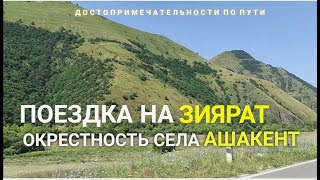 ДОСТОПРИМЕЧАТЕЛЬНОСТИ ПО ПУТИ

ПОЕЗДКА НА ЗИЯРАТ
ОКРЕСТНОСТЬ СЕЛА АШАКЕНТ